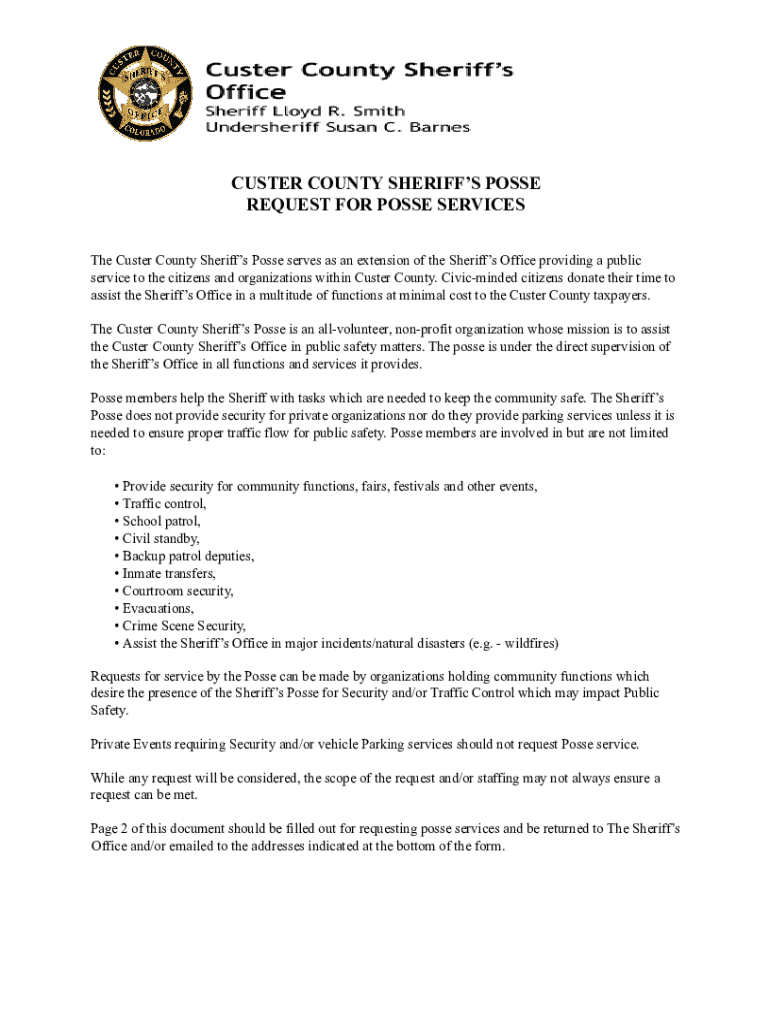 CUSTER COUNTY SHERIFF'S OFFICE COLORADO

Custer County Sheriff's Office
Sheriff Lloyd R. Smith
Undersheriff Susan C. Barnes

CUSTER COUNTY SHERIFF'S POSSE
REQUEST FOR POSSE SERVICES

The Custer County Sheriff's Posse serves as an extension of the Sheriff's Office providing a public service to the citizens and organizations within Custer County. Civic-minded citizens donate their time to assist the Sheriff's Office in a multitude of functions at minimal cost to the Custer County taxpayers.

The Custer County Sheriff's Posse is an all-volunteer, non-profit organization whose mission is to assist the Custer County Sheriff's Office in public safety matters. The posse is under the direct supervision of the Sheriff's Office in all functions and services it provides.

Posse members help the Sheriff with tasks which are needed to keep the community safe. The Sheriff's Posse does not provide security for private organizations nor do they provide parking services unless it is needed to ensure proper traffic flow for public safety. Posse members are involved in but are not limited to:

• Provide security for community functions, fairs, festivals and other events,
• Traffic control,
• School patrol,
• Civil standby,
• Backup patrol deputies,
• Inmate transfers,
• Courtroom security,
• Evacuations,
• Crime Scene Security,
• Assist the Sheriff's Office in major incidents/natural disasters (e.g. - wildfires)

Requests for service by the Posse can be made by organizations holding community functions which desire the presence of the Sheriff's Posse for Security and/or Traffic Control which may impact Public Safety.

Private Events requiring Security and/or vehicle Parking services should not request Posse service.

While any request will be considered, the scope of the request and/or staffing may not always ensure a request can be met.

Page 2 of this document should be filled out for requesting posse services and be returned to The Sheriff's Office and/or emailed to the addresses indicated at the bottom of the form.